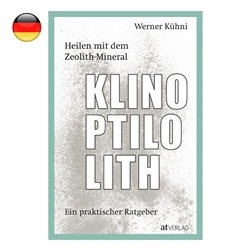 Werner Kühni

Heilen mit dem Zeolith-Mineral

KLINO
PTILO
LITH

Ein praktischer Ratgeber

at VERLAG